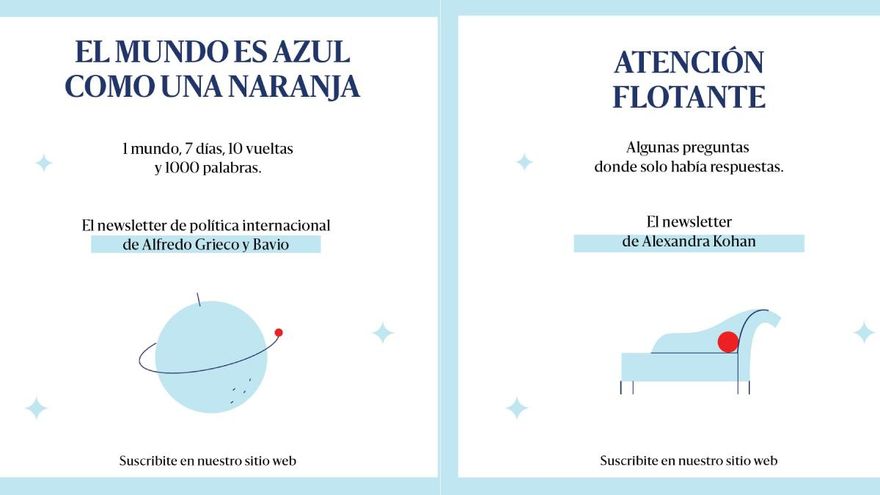 EL MUNDO ES AZUL COMO UNA NARANJA

1 mundo, 7 días, 10 vueltas y 1000 palabras.

El newsletter de política internacional de Alfredo Grieco y Bavio

Suscribite en nuestro sitio web

ATENCIÓN FLOTANTE

Algunas preguntas donde solo había respuestas.

El newsletter de Alexandra Kohan

Suscribite en nuestro sitio web